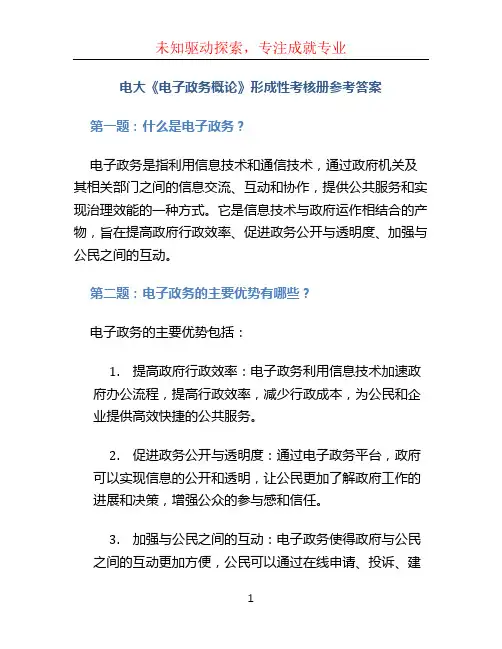 未知驱动探索，专注成就专业

电大《电子政务概论》形成性考核册参考答案

第一题：什么是电子政务？

电子政务是指利用信息技术和通信技术，通过政府机关及其相关部门之间的信息交流、互动和协作，提供公共服务和实现治理效能的一种方式。它是信息技术与政府运作相结合的产物，旨在提高政府行政效率、促进政务公开与透明度、加强与公民之间的互动。

第二题：电子政务的主要优势有哪些？

电子政务的主要优势包括：

1. 提高政府行政效率：电子政务利用信息技术加速政府办公流程，提高行政效率，减少行政成本，为公民和企业提供高效快捷的公共服务。

2. 促进政务公开与透明度：通过电子政务平台，政府可以实现信息的公开和透明，让公民更加了解政府工作的进展和决策，增强公众的参与感和信任。

3. 加强与公民之间的互动：电子政务使得政府与公民之间的互动更加方便，公民可以通过在线申请、投诉、建

1